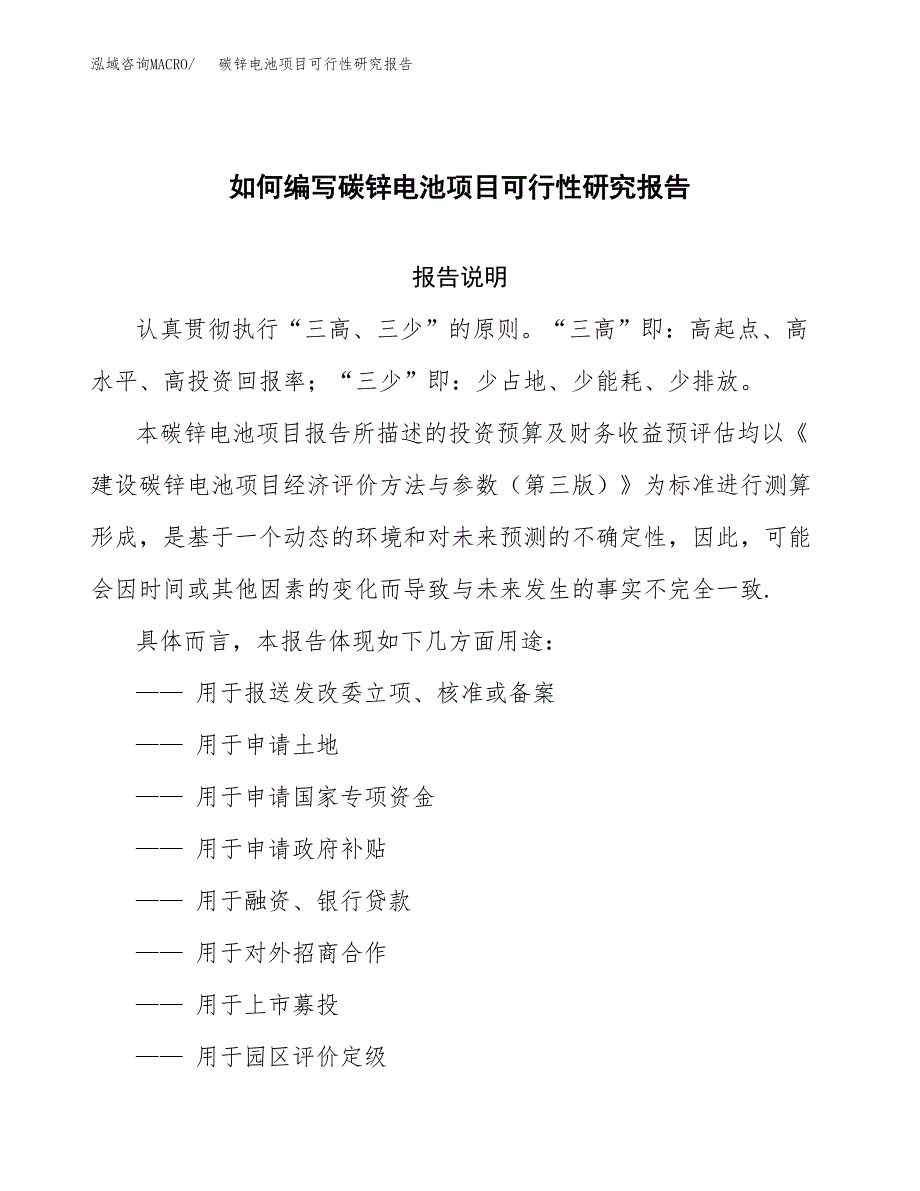 泓域咨询MACRO/ 碳锌电池项目可行性研究报告

如何编写碳锌电池项目可行性研究报告

报告说明

认真贯彻执行“三高、三少”的原则。“三高”即：高起点、高水平、高投资回报率；“三少”即：少占地、少能耗、少排放。

本碳锌电池项目报告所描述的投资预算及财务收益预评估均以《建设碳锌电池项目经济评价方法与参数（第三版）》为标准进行测算形成，是基于一个动态的环境和对未来预测的不确定性，因此，可能会因时间或其他因素的变化而导致与未来发生的事实不完全一致.

具体而言，本报告体现如下几方面用途：

—— 用于报送发改委立项、核准或备案

—— 用于申请土地

—— 用于申请国家专项资金

—— 用于申请政府补贴

—— 用于融资、银行贷款

—— 用于对外招商合作

—— 用于上市募投

—— 用于园区评价定级